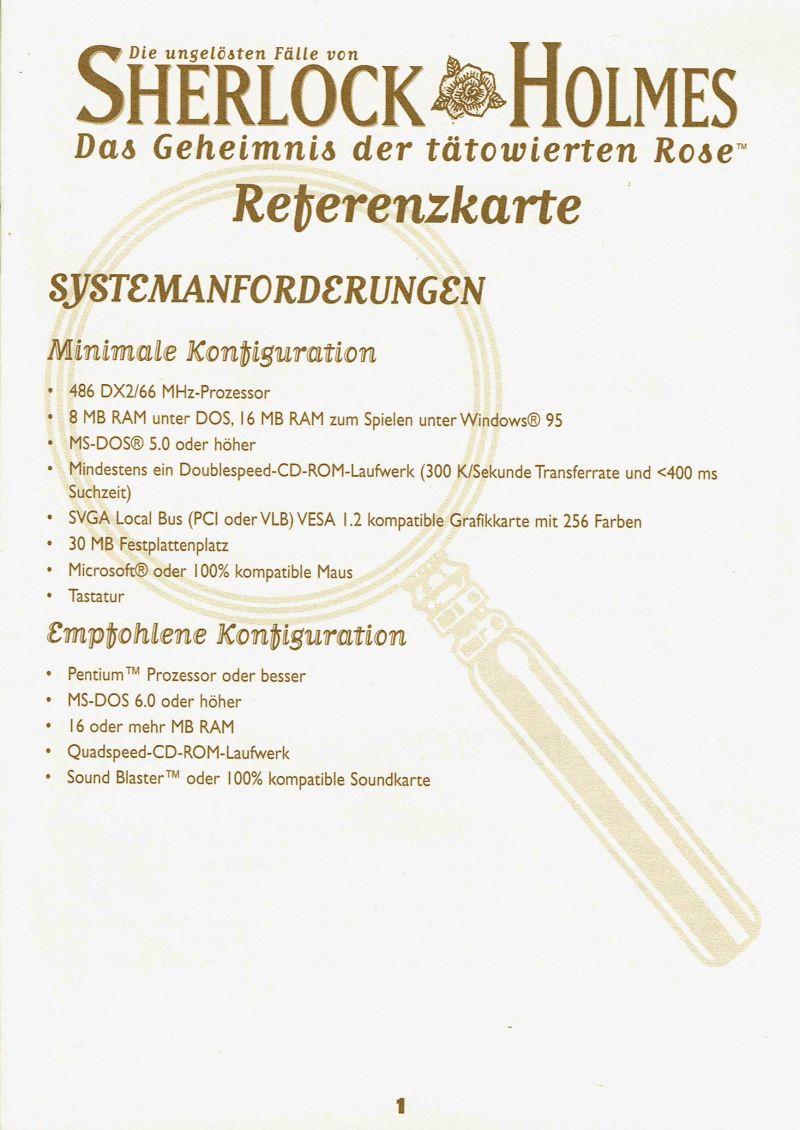 Die ungelösten Fälle von
SHERLOCK HOLMES
Das Geheimnis der tätowierten Rose™

Referenzkarte

SYSTEMANFORDERUNGEN

Minimale Konfiguration

• 486 DX2/66 MHz-Prozessor
• 8 MB RAM unter DOS, 16 MB RAM zum Spielen unter Windows® 95
• MS-DOS® 5.0 oder höher
• Mindestens ein Doublespeed-CD-ROM-Laufwerk (300 K/Sekunde Transferrate und <400 ms Suchzeit)
• SVGA Local Bus (PCI oder VLB) VESA 1.2 kompatible Grafikkarte mit 256 Farben
• 30 MB Festplattenplatz
• Microsoft® oder 100% kompatible Maus
• Tastatur

Empfohlene Konfiguration

• Pentium™ Prozessor oder besser
• MS-DOS 6.0 oder höher
• 16 oder mehr MB RAM
• Quadspeed-CD-ROM-Laufwerk
• Sound Blaster™ oder 100% kompatible Soundkarte

1